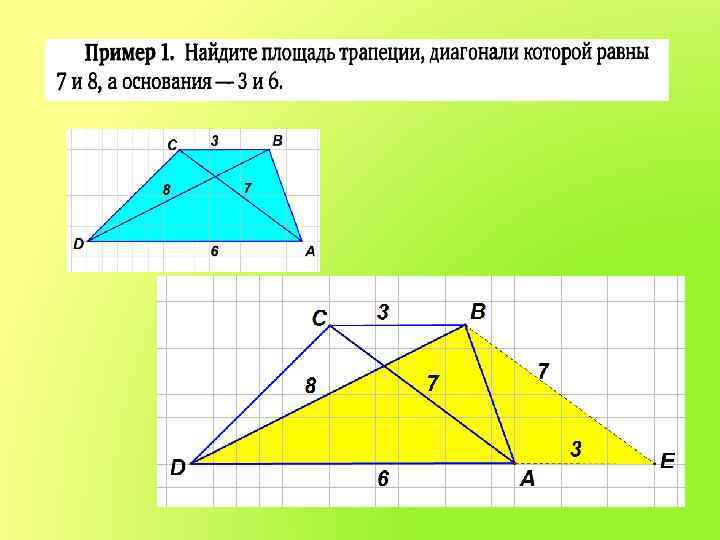 Пример 1. Найдите площадь трапеции, диагонали которой равны 7 и 8, а основания — 3 и 6.

C
3
B
8
7
D
6
A

C
3
B
8
7
7
3
D
6
A
E